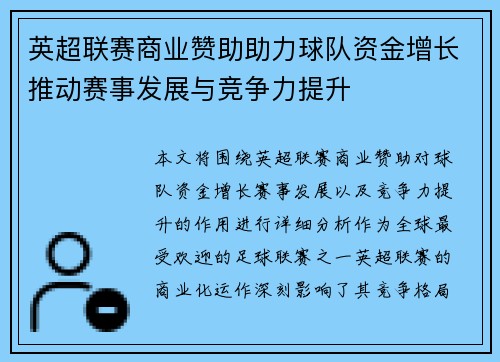 英超联赛商业赞助助力球队资金增长推动赛事发展与竞争力提升

本文将围绕英超联赛商业赞助对球队资金增长赛事发展以及竞争力提升的作用进行详细分析作为全球最受欢迎的足球联赛之一英超联赛的商业化运作深刻影响了其竞争格局